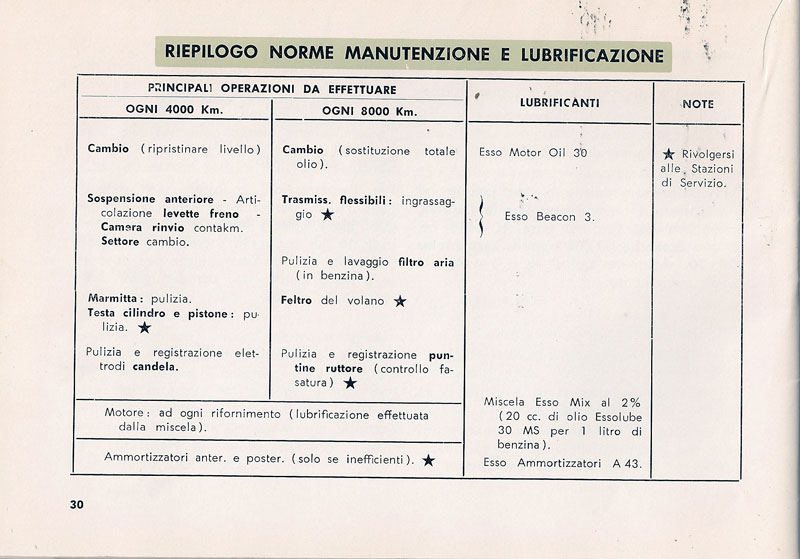 RIEPILOGO NORME MANUTENZIONE E LUBRIFICAZIONE

| PRINCIPALI OPERAZIONI DA EFFETTUARE | | LUBRIFICANTI | NOTE |
|---|---|---|---|
| OGNI 4000 Km. | OGNI 8000 Km. | | |
| Cambio (ripristinare livello) | Cambio (sostituzione totale olio). | Esso Motor Oil 30 | ★ Rivolgersi alle Stazioni di Servizio. |
| Sospensione anteriore - Articolazione levette freno - Camera rinvio contakm. Settore cambio. | Trasmiss. flessibili: ingrassaggio ★ | Esso Beacon 3. | |
| | Pulizia e lavaggio filtro aria (in benzina). | | |
| Marmitta: pulizia. Testa cilindro e pistone: pulizia. ★ | Feltro del volano ★ | | |
| Pulizia e registrazione elettrodi candela. | Pulizia e registrazione puntine ruttore (controllo fasatura) ★ | | |
| Motore: ad ogni rifornimento (lubrificazione effettuata dalla miscela). | | Miscela Esso Mix al 2% (20 cc. di olio Essolube 30 MS per 1 litro di benzina). | |
| Ammortizzatori anter. e poster. (solo se inefficienti). ★ | | Esso Ammortizzatori A 43. | |

30